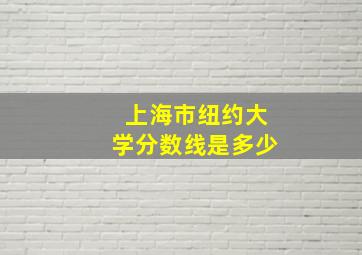 上海市纽约大学分数线是多少